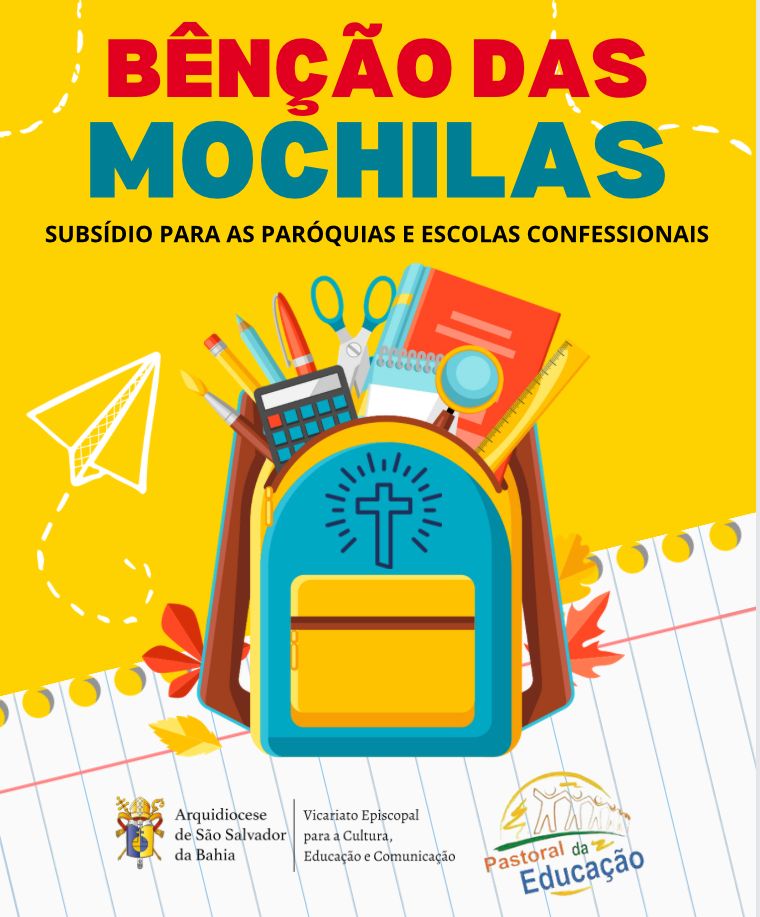 BÊNÇÃO DAS MOCHILAS

SUBSÍDIO PARA AS PARÓQUIAS E ESCOLAS CONFESSIONAIS

Arquidiocese de São Salvador da Bahia

Vicariato Episcopal para a Cultura, Educação e Comunicação

Pastoral da Educação